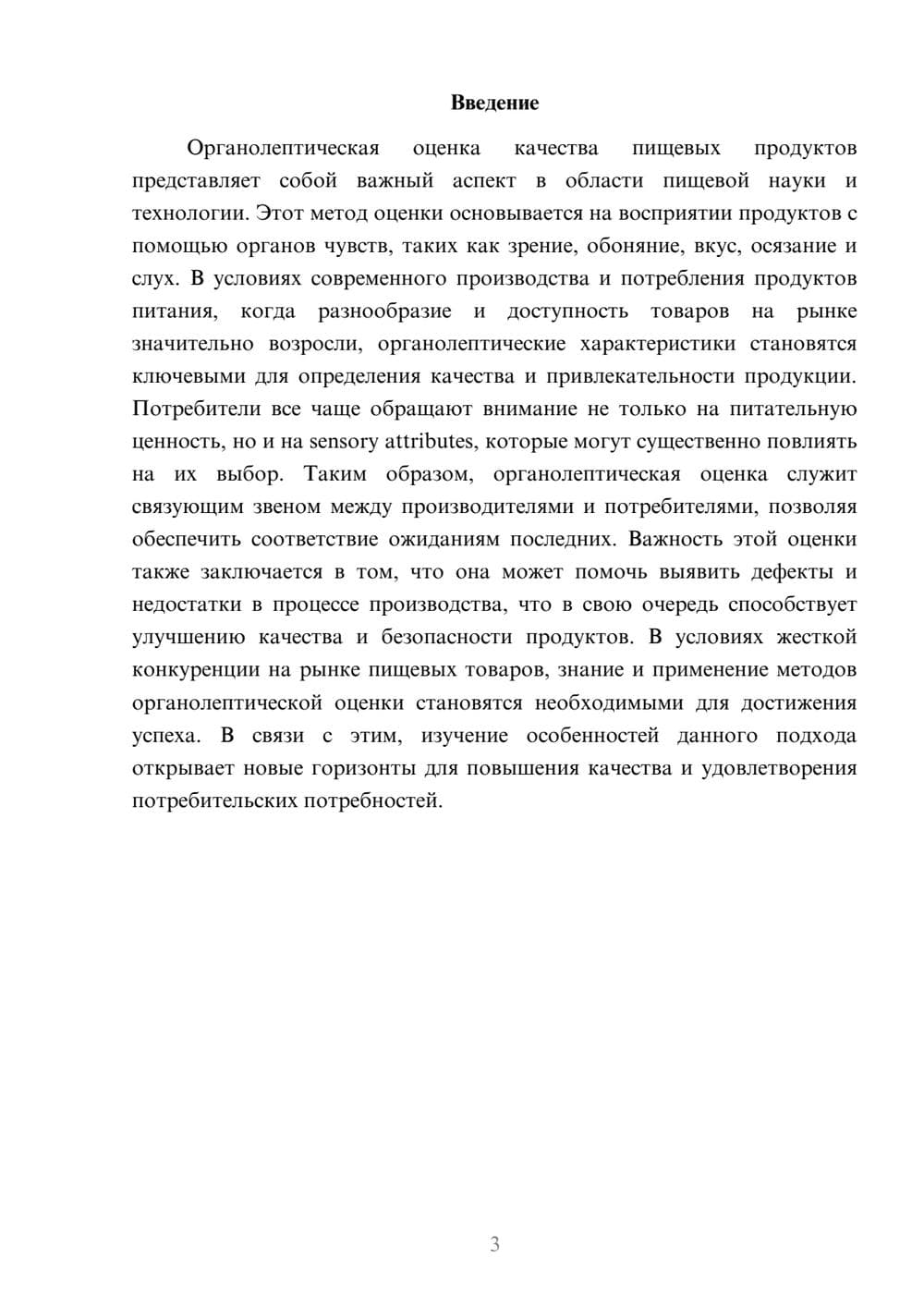 Введение

Органолептическая оценка качества пищевых продуктов представляет собой важный аспект в области пищевой науки и технологии. Этот метод оценки основывается на восприятии продуктов с помощью органов чувств, таких как зрение, обоняние, вкус, осязание и слух. В условиях современного производства и потребления продуктов питания, когда разнообразие и доступность товаров на рынке значительно возросли, органолептические характеристики становятся ключевыми для определения качества и привлекательности продукции. Потребители все чаще обращают внимание не только на питательную ценность, но и на sensory attributes, которые могут существенно повлиять на их выбор. Таким образом, органолептическая оценка служит связующим звеном между производителями и потребителями, позволяя обеспечить соответствие ожиданиям последних. Важность этой оценки также заключается в том, что она может помочь выявить дефекты и недостатки в процессе производства, что в свою очередь способствует улучшению качества и безопасности продуктов. В условиях жесткой конкуренции на рынке пищевых товаров, знание и применение методов органолептической оценки становятся необходимыми для достижения успеха. В связи с этим, изучение особенностей данного подхода открывает новые горизонты для повышения качества и удовлетворения потребительских потребностей.

3